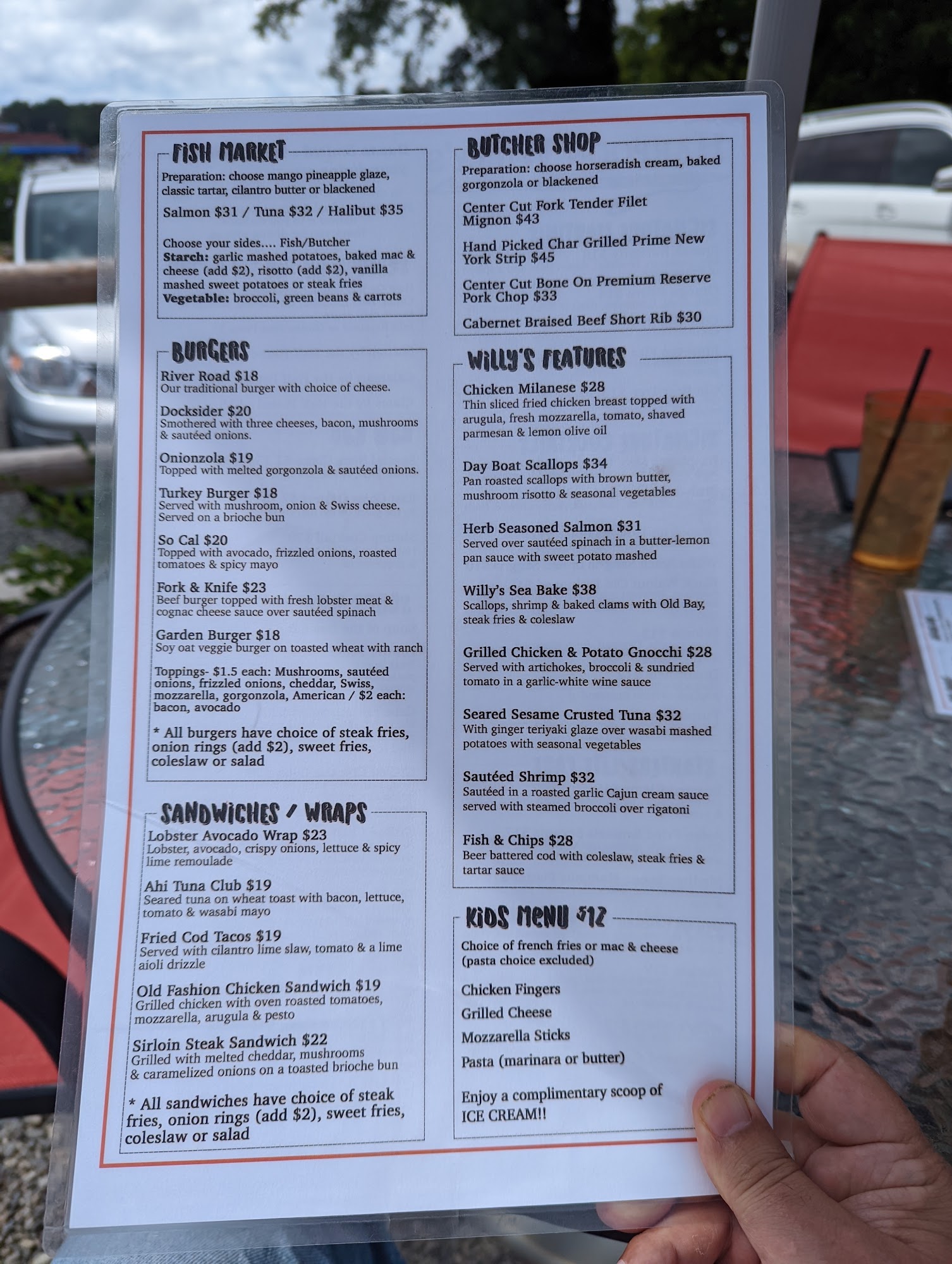 FISH MARKET

Preparation: choose mango pineapple glaze, classic tartar, cilantro butter or blackened

Salmon $31 / Tuna $32 / Halibut $35

Choose your sides.... Fish/Butcher
Starch: garlic mashed potatoes, baked mac & cheese (add $2), risotto (add $2), vanilla mashed sweet potatoes or steak fries
Vegetable: broccoli, green beans & carrots

BURGERS

River Road $18
Our traditional burger with choice of cheese.

Docksider $20
Smothered with three cheeses, bacon, mushrooms & sautéed onions.

Onionzola $19
Topped with melted gorgonzola & sautéed onions.

Turkey Burger $18
Served with mushroom, onion & Swiss cheese. Served on a brioche bun

So Cal $20
Topped with avocado, frizzled onions, roasted tomatoes & spicy mayo

Fork & Knife $23
Beef burger topped with fresh lobster meat & cognac cheese sauce over sautéed spinach

Garden Burger $18
Soy oat veggie burger on toasted wheat with ranch

Toppings- $1.5 each: Mushrooms, sautéed onions, frizzled onions, cheddar, Swiss, mozzarella, gorgonzola, American / $2 each: bacon, avocado

* All burgers have choice of steak fries, onion rings (add $2), sweet fries, coleslaw or salad

SANDWICHES / WRAPS

Lobster Avocado Wrap $23
Lobster, avocado, crispy onions, lettuce & spicy lime remoulade

Ahi Tuna Club $19
Seared tuna on wheat toast with bacon, lettuce, tomato & wasabi mayo

Fried Cod Tacos $19
Served with cilantro lime slaw, tomato & a lime aioli drizzle

Old Fashion Chicken Sandwich $19
Grilled chicken with oven roasted tomatoes, mozzarella, arugula & pesto

Sirloin Steak Sandwich $22
Grilled with melted cheddar, mushrooms & caramelized onions on a toasted brioche bun

* All sandwiches have choice of steak fries, onion rings (add $2), sweet fries, coleslaw or salad

BUTCHER SHOP

Preparation: choose horseradish cream, baked gorgonzola or blackened

Center Cut Fork Tender Filet Mignon $43

Hand Picked Char Grilled Prime New York Strip $45

Center Cut Bone On Premium Reserve Pork Chop $33

Cabernet Braised Beef Short Rib $30

WILLY'S FEATURES

Chicken Milanese $28
Thin sliced fried chicken breast topped with arugula, fresh mozzarella, tomato, shaved parmesan & lemon olive oil

Day Boat Scallops $34
Pan roasted scallops with brown butter, mushroom risotto & seasonal vegetables

Herb Seasoned Salmon $31
Served over sautéed spinach in a butter-lemon pan sauce with sweet potato mashed

Willy's Sea Bake $38
Scallops, shrimp & baked clams with Old Bay, steak fries & coleslaw

Grilled Chicken & Potato Gnocchi $28
Served with artichokes, broccoli & sundried tomato in a garlic-white wine sauce

Seared Sesame Crusted Tuna $32
With ginger teriyaki glaze over wasabi mashed potatoes with seasonal vegetables

Sautéed Shrimp $32
Sautéed in a roasted garlic Cajun cream sauce served with steamed broccoli over rigatoni

Fish & Chips $28
Beer battered cod with coleslaw, steak fries & tartar sauce

KIDS MENU $12

Choice of french fries or mac & cheese (pasta choice excluded)

Chicken Fingers

Grilled Cheese

Mozzarella Sticks

Pasta (marinara or butter)

Enjoy a complimentary scoop of ICE CREAM!!